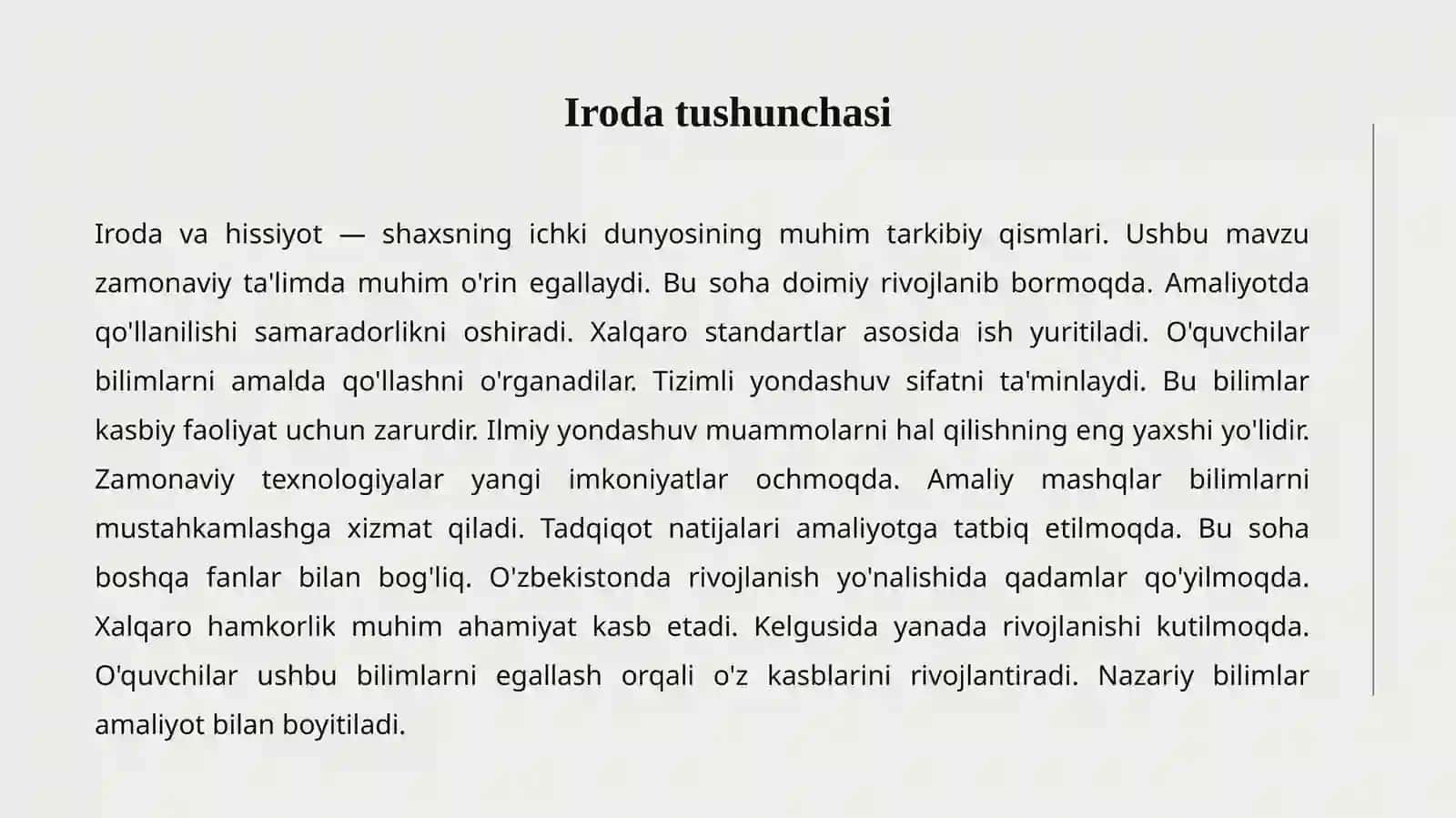 Iroda tushunchasi

Iroda va hissiyot — shaxsning ichki dunyosining muhim tarkibiy qismlari. Ushbu mavzu zamonaviy ta'limda muhim o'rin egallaydi. Bu soha doimiy rivojlanib bormoqda. Amaliyotda qo'llanilishi samaradorlikni oshiradi. Xalqaro standartlar asosida ish yuritiladi. O'quvchilar bilimlarni amalda qo'llashni o'rganadilar. Tizimli yondashuv sifatni ta'minlaydi. Bu bilimlar kasbiy faoliyat uchun zarurdir. Ilmiy yondashuv muammolarni hal qilishning eng yaxshi yo'lidir. Zamonaviy texnologiyalar yangi imkoniyatlar ochmoqda. Amaliy mashqlar bilimlarni mustahkamlashga xizmat qiladi. Tadqiqot natijalari amaliyotga tatbiq etilmoqda. Bu soha boshqa fanlar bilan bog'liq. O'zbekistonda rivojlanish yo'nalishida qadamlar qo'yilmoqda. Xalqaro hamkorlik muhim ahamiyat kasb etadi. Kelgusida yanada rivojlanishi kutilmoqda. O'quvchilar ushbu bilimlarni egallash orqali o'z kasblarini rivojlantiradi. Nazariy bilimlar amaliyot bilan boyitiladi.